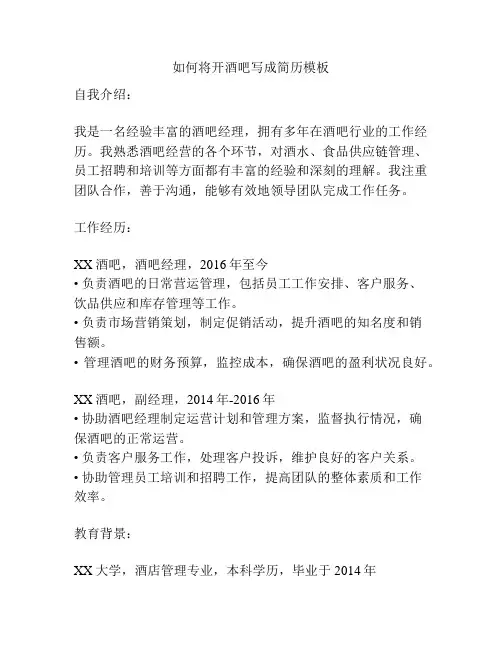 如何将开酒吧写成简历模板

自我介绍：

我是一名经验丰富的酒吧经理，拥有多年在酒吧行业的工作经历。我熟悉酒吧经营的各个环节，对酒水、食品供应链管理、员工招聘和培训等方面都有丰富的经验和深刻的理解。我注重团队合作，善于沟通，能够有效地领导团队完成工作任务。

工作经历：

XX 酒吧，酒吧经理，2016 年至今
• 负责酒吧的日常营运管理，包括员工工作安排、客户服务、饮品供应和库存管理等工作。
• 负责市场营销策划，制定促销活动，提升酒吧的知名度和销售额。
• 管理酒吧的财务预算，监控成本，确保酒吧的盈利状况良好。

XX 酒吧，副经理，2014 年-2016 年
• 协助酒吧经理制定运营计划和管理方案，监督执行情况，确保酒吧的正常运营。
• 负责客户服务工作，处理客户投诉，维护良好的客户关系。
• 协助管理员工培训和招聘工作，提高团队的整体素质和工作效率。

教育背景：

XX 大学，酒店管理专业，本科学历，毕业于 2014 年